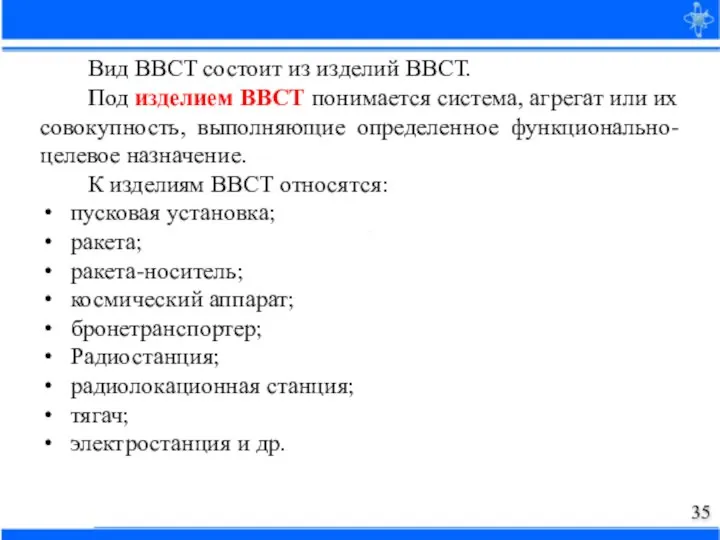 Вид ВВСТ состоит из изделий ВВСТ.

Под изделием ВВСТ понимается система, агрегат или их совокупность, выполняющие определенное функционально-целевое назначение.

К изделиям ВВСТ относятся:

• пусковая установка;
• ракета;
• ракета-носитель;
• космический аппарат;
• бронетранспортер;
• Радиостанция;
• радиолокационная станция;
• тягач;
• электростанция и др.

35